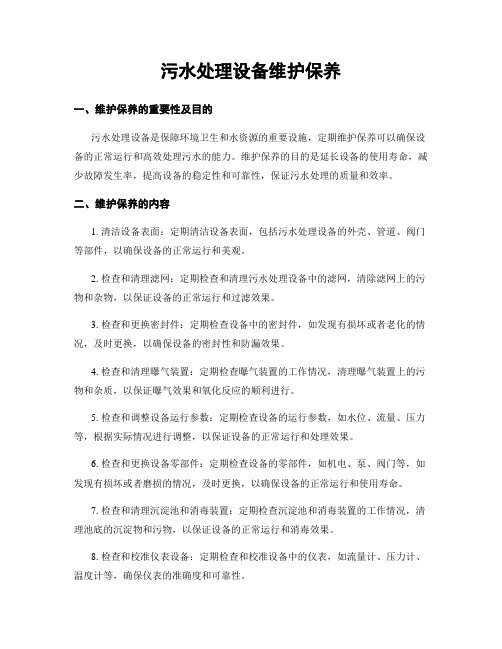 污水处理设备维护保养

一、维护保养的重要性及目的

污水处理设备是保障环境卫生和水资源的重要设施，定期维护保养可以确保设备的正常运行和高效处理污水的能力。维护保养的目的是延长设备的使用寿命，减少故障发生率，提高设备的稳定性和可靠性，保证污水处理的质量和效率。

二、维护保养的内容

1. 清洁设备表面：定期清洁设备表面，包括污水处理设备的外壳、管道、阀门等部件，以确保设备的正常运行和美观。

2. 检查和清理滤网：定期检查和清理污水处理设备中的滤网，清除滤网上的污物和杂物，以保证设备的正常运行和过滤效果。

3. 检查和更换密封件：定期检查设备中的密封件，如发现有损坏或者老化的情况，及时更换，以确保设备的密封性和防漏效果。

4. 检查和清理曝气装置：定期检查曝气装置的工作情况，清理曝气装置上的污物和杂质，以保证曝气效果和氧化反应的顺利进行。

5. 检查和调整设备运行参数：定期检查设备的运行参数，如水位、流量、压力等，根据实际情况进行调整，以保证设备的正常运行和处理效果。

6. 检查和更换设备零部件：定期检查设备的零部件，如机电、泵、阀门等，如发现有损坏或者磨损的情况，及时更换，以确保设备的正常运行和使用寿命。

7. 检查和清理沉淀池和消毒装置：定期检查沉淀池和消毒装置的工作情况，清理池底的沉淀物和污物，以保证设备的正常运行和消毒效果。

8. 检查和校准仪表设备：定期检查和校准设备中的仪表，如流量计、压力计、温度计等，确保仪表的准确度和可靠性。